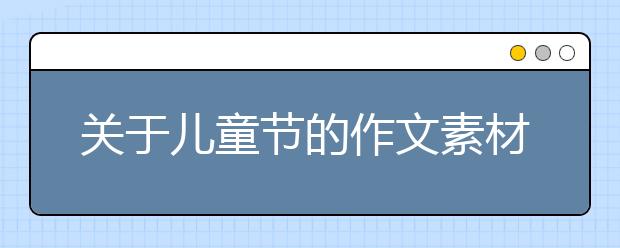 关于儿童节的作文素材